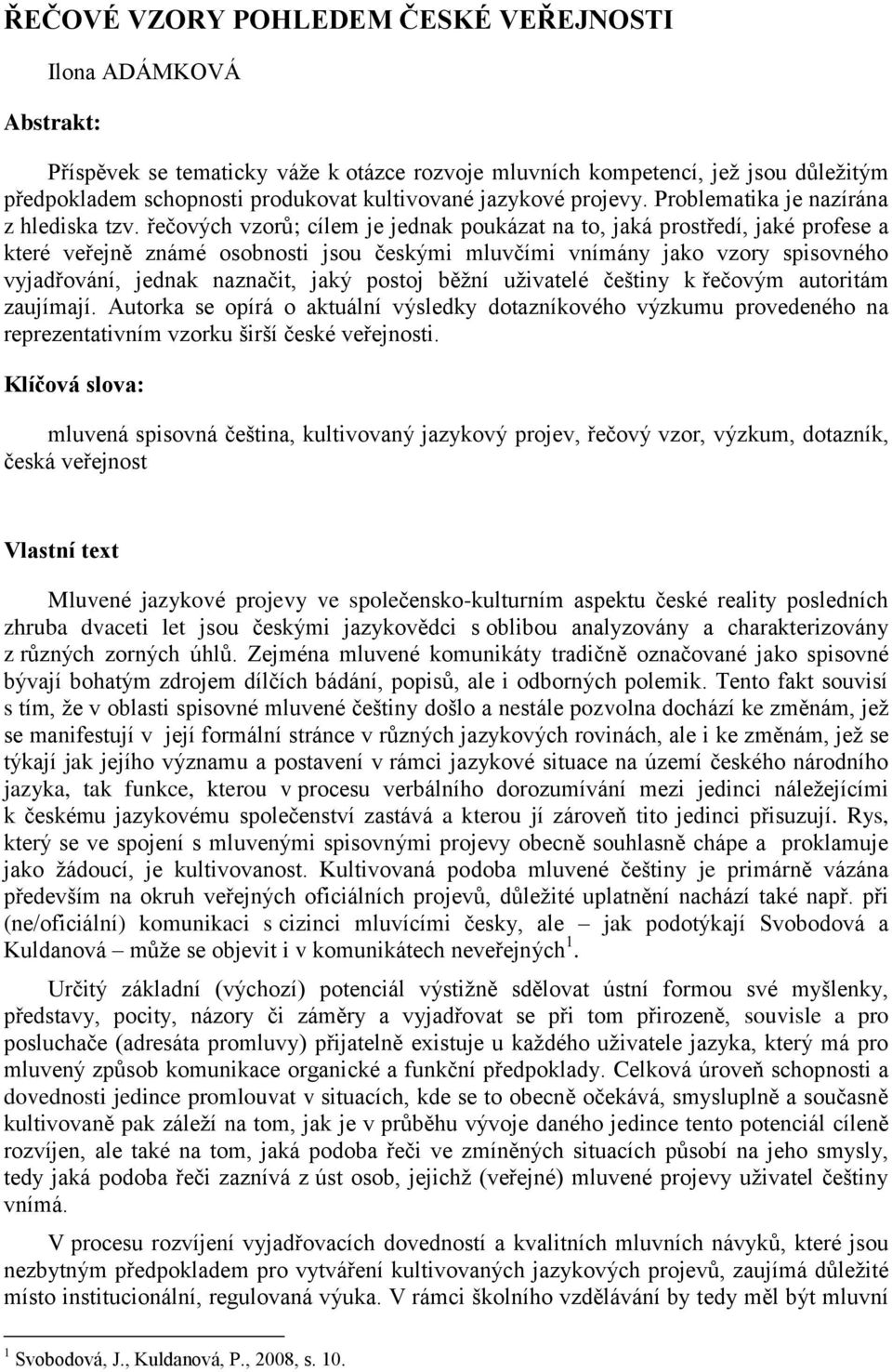 ŘEČOVÉ VZORY POHLEDEM ČESKÉ VEŘEJNOSTI

Ilona ADÁMKOVÁ

Abstrakt:

Příspěvek se tematicky váže k otázce rozvoje mluvních kompetencí, jež jsou důležitým předpokladem schopnosti produkovat kultivované jazykové projevy. Problematika je nazírána z hlediska tzv. řečových vzorů; cílem je jednak poukázat na to, jaká prostředí, jaké profese a které veřejně známé osobnosti jsou českými mluvčími vnímány jako vzory spisovného vyjadřování, jednak naznačit, jaký postoj běžní uživatelé češtiny k řečovým autoritám zaujímají. Autorka se opírá o aktuální výsledky dotazníkového výzkumu provedeného na reprezentativním vzorku širší české veřejnosti.

Klíčová slova:

mluvená spisovná čeština, kultivovaný jazykový projev, řečový vzor, výzkum, dotazník, česká veřejnost

Vlastní text

Mluvené jazykové projevy ve společensko-kulturním aspektu české reality posledních zhruba dvaceti let jsou českými jazykovědci s oblibou analyzovány a charakterizovány z různých zorných úhlů. Zejména mluvené komunikáty tradičně označované jako spisovné bývají bohatým zdrojem dílčích bádání, popisů, ale i odborných polemik. Tento fakt souvisí s tím, že v oblasti spisovné mluvené češtiny došlo a nestále pozvolna dochází ke změnám, jež se manifestují v její formální stránce v různých jazykových rovinách, ale i ke změnám, jež se týkají jak jejího významu a postavení v rámci jazykové situace na území českého národního jazyka, tak funkce, kterou v procesu verbálního dorozumívání mezi jedinci náležejícími k českému jazykovému společenství zastává a kterou jí zároveň tito jedinci přisuzují. Rys, který se ve spojení s mluvenými spisovnými projevy obecně souhlasně chápe a proklamuje jako žádoucí, je kultivovanost. Kultivovaná podoba mluvené češtiny je primárně vázána především na okruh veřejných oficiálních projevů, důležité uplatnění nachází také např. při (ne/oficiální) komunikaci s cizinci mluvícími česky, ale – jak podotýkají Svobodová a Kuldanová – může se objevit i v komunikátech neveřejných$^1$.

Určitý základní (výchozí) potenciál výstižně sdělovat ústní formou své myšlenky, představy, pocity, názory či záměry a vyjadřovat se při tom přirozeně, souvisle a pro posluchače (adresáta promluvy) přijatelně existuje u každého uživatele jazyka, který má pro mluvený způsob komunikace organické a funkční předpoklady. Celková úroveň schopnosti a dovednosti jedince promlouvat v situacích, kde se to obecně očekává, smysluplně a současně kultivovaně pak záleží na tom, jak je v průběhu vývoje daného jedince tento potenciál cíleně rozvíjen, ale také na tom, jaká podoba řeči ve zmíněných situacích působí na jeho smysly, tedy jaká podoba řeči zaznívá z úst osob, jejichž (veřejné) mluvené projevy uživatel češtiny vnímá.

V procesu rozvíjení vyjadřovacích dovedností a kvalitních mluvních návyků, které jsou nezbytným předpokladem pro vytváření kultivovaných jazykových projevů, zaujímá důležité místo institucionální, regulovaná výuka. V rámci školního vzdělávání by tedy měl být mluvní

$^1$ Svobodová, J., Kuldanová, P., 2008, s. 10.